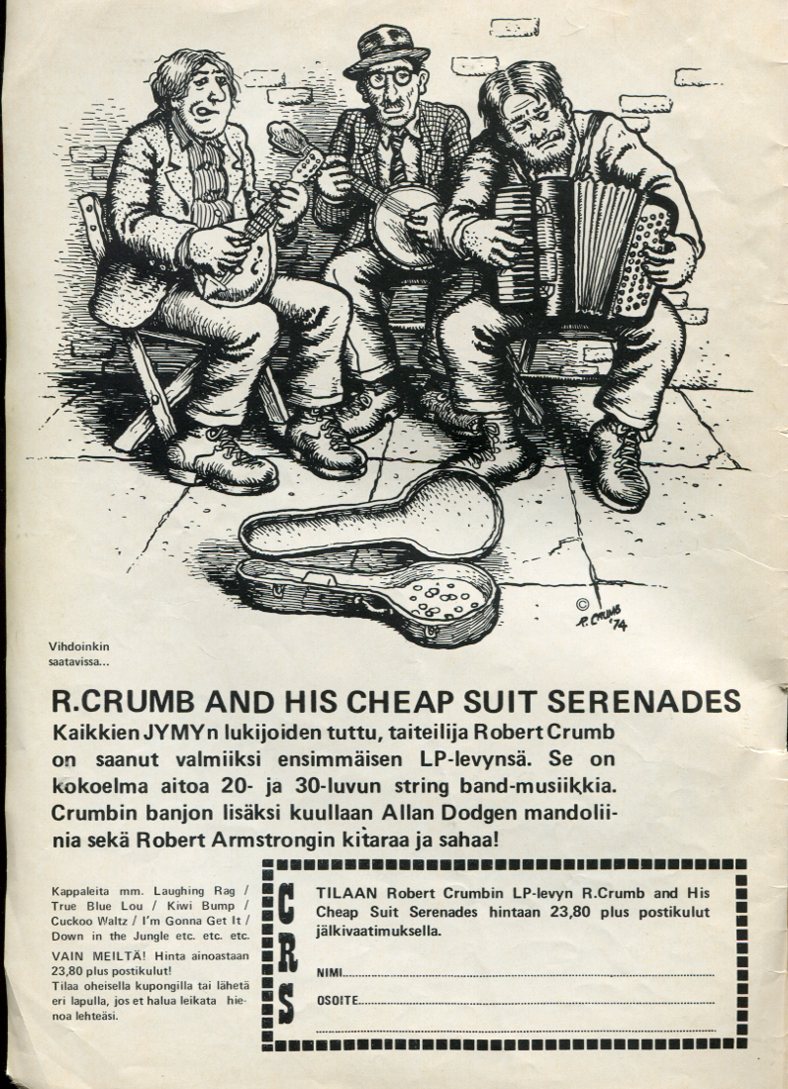 © R. CRUMB '74

Vihdoinkin saatavissa...

R.CRUMB AND HIS CHEAP SUIT SERENADES

Kaikkien JYMYn lukijoiden tuttu, taiteilija Robert Crumb on saanut valmiiksi ensimmäisen LP-levynsä. Se on kokoelma aitoa 20- ja 30-luvun string band-musiikkia. Crumbin banjon lisäksi kuullaan Allan Dodgen mandoliinia sekä Robert Armstrongin kitaraa ja sahaa!

Kappaleita mm. Laughing Rag / True Blue Lou / Kiwi Bump / Cuckoo Waltz / I'm Gonna Get It / Down in the Jungle etc. etc. etc.

VAIN MEILTÄ! Hinta ainoastaan 23,80 plus postikulut!

Tilaa oheisella kupongilla tai lähetä eri lapulla, jos et halua leikata hienoa lehteäsi.

CRS

TILAAN Robert Crumbin LP-levyn R.Crumb and His Cheap Suit Serenades hintaan 23,80 plus postikulut jälkivaatimuksella.

NIMI ____

OSOITE ____

____